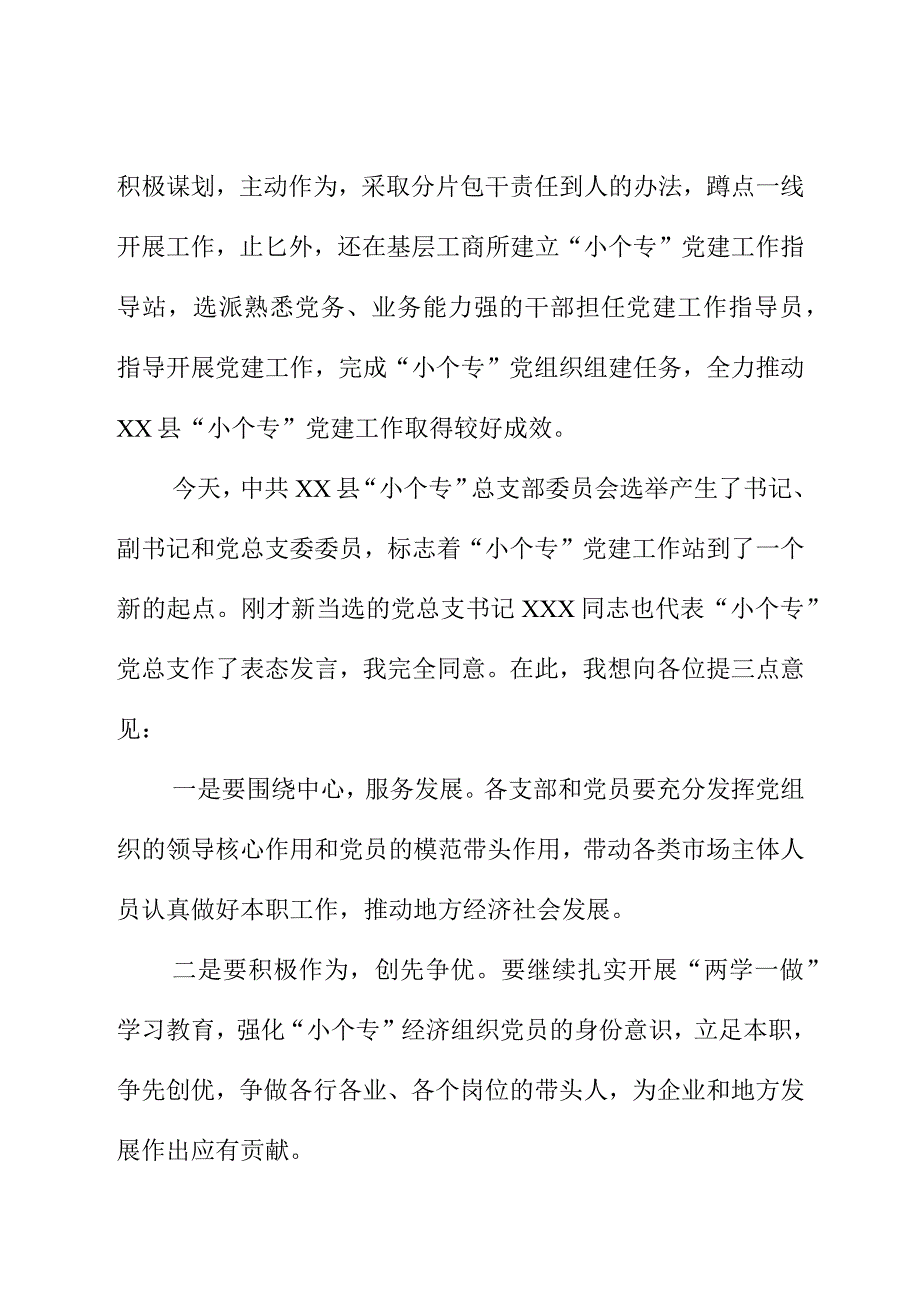 积极谋划，主动作为，采取分片包干责任到人的办法，蹲点一线开展工作，止匕外，还在基层工商所建立“小个专”党建工作指导站，选派熟悉党务、业务能力强的干部担任党建工作指导员，指导开展党建工作，完成“小个专”党组织组建任务，全力推动XX县“小个专”党建工作取得较好成效。

今天，中共XX县“小个专”总支部委员会选举产生了书记、副书记和党总支委委员，标志着“小个专”党建工作站到了一个新的起点。刚才新当选的党总支书记XXX同志也代表“小个专”党总支作了表态发言，我完全同意。在此，我想向各位提三点意见：

一是要围绕中心，服务发展。各支部和党员要充分发挥党组织的领导核心作用和党员的模范带头作用，带动各类市场主体人员认真做好本职工作，推动地方经济社会发展。

二是要积极作为，创先争优。要继续扎实开展“两学一做”学习教育，强化“小个专”经济组织党员的身份意识，立足本职，争先创优，争做各行各业、各个岗位的带头人，为企业和地方发展作出应有贡献。